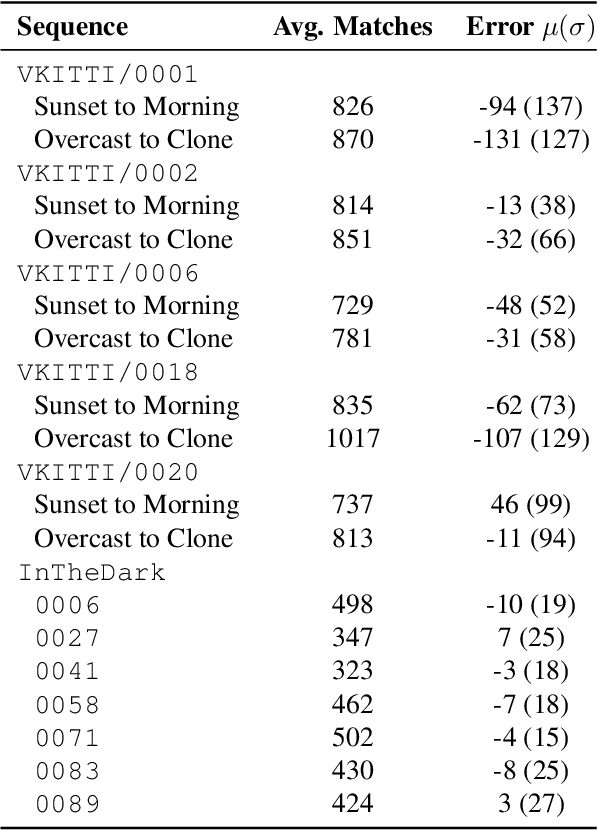 | Sequence | Avg. Matches | Error $\mu(\sigma)$ |
|---|---|---|
| VKITTI/0001 | | |
| Sunset to Morning | 826 | -94 (137) |
| Overcast to Clone | 870 | -131 (127) |
| VKITTI/0002 | | |
| Sunset to Morning | 814 | -13 (38) |
| Overcast to Clone | 851 | -32 (66) |
| VKITTI/0006 | | |
| Sunset to Morning | 729 | -48 (52) |
| Overcast to Clone | 781 | -31 (58) |
| VKITTI/0018 | | |
| Sunset to Morning | 835 | -62 (73) |
| Overcast to Clone | 1017 | -107 (129) |
| VKITTI/0020 | | |
| Sunset to Morning | 737 | 46 (99) |
| Overcast to Clone | 813 | -11 (94) |
| InTheDark | | |
| 0006 | 498 | -10 (19) |
| 0027 | 347 | 7 (25) |
| 0041 | 323 | -3 (18) |
| 0058 | 462 | -7 (18) |
| 0071 | 502 | -4 (15) |
| 0083 | 430 | -8 (25) |
| 0089 | 424 | 3 (27) |